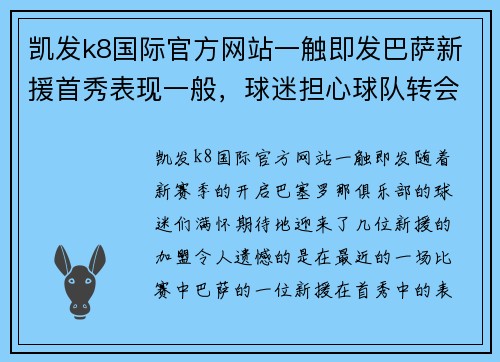 凯发k8国际官方网站一触即发巴萨新援首秀表现一般，球迷担心球队转会

凯发k8国际官方网站一触即发随着新赛季的开启巴塞罗那俱乐部的球迷们满怀期待地迎来了几位新援的加盟令人遗憾的是在最近的一场比赛中巴萨的一位新援在首秀中的表